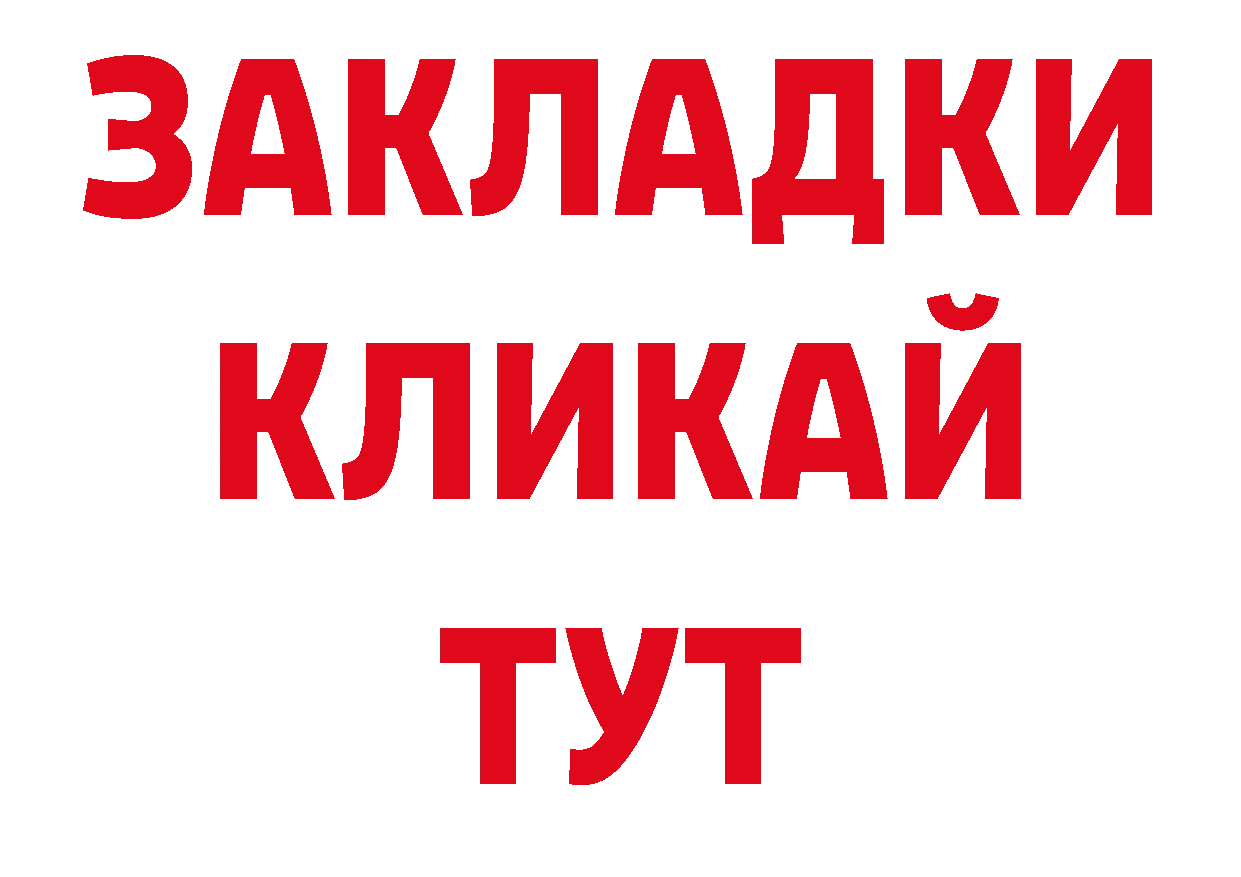 ЗАКЛАДКИ
КЛИКАЙ
ТУТ